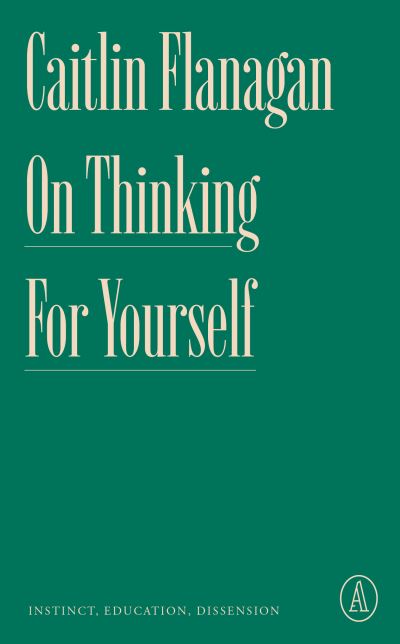 Caitlin Flanagan

On Thinking

For Yourself

INSTINCT, EDUCATION, DISSENSION

A